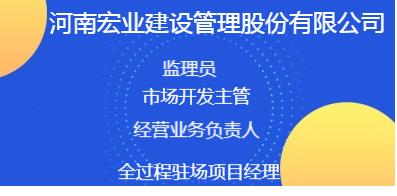 河南宏业建设管理股份有限公司

监理员

市场开发主管

经营业务负责人

全过程驻场项目经理